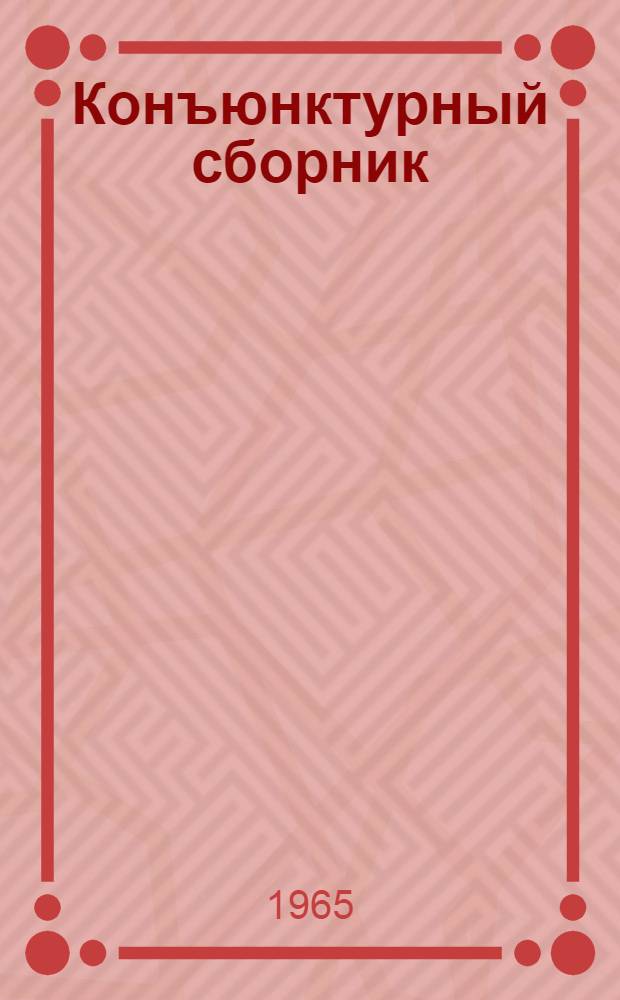 Конъюнктурный сборник

1965